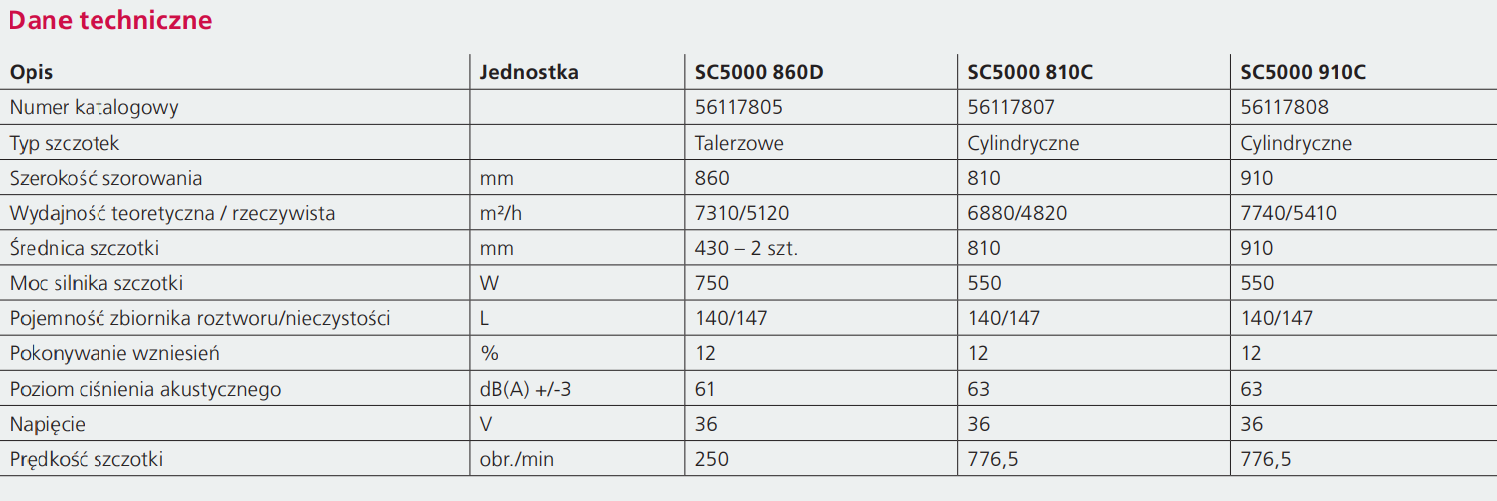 Dane techniczne

| Opis | Jednostka | SC5000 860D | SC5000 810C | SC5000 910C |
|---|---|---|---|---|
| Numer katalogowy | | 56117805 | 56117807 | 56117808 |
| Typ szczotek | | Talerzowe | Cylindryczne | Cylindryczne |
| Szerokość szorowania | mm | 860 | 810 | 910 |
| Wydajność teoretyczna / rzeczywista | m²/h | 7310/5120 | 6880/4820 | 7740/5410 |
| Średnica szczotki | mm | 430 – 2 szt. | 810 | 910 |
| Moc silnika szczotki | W | 750 | 550 | 550 |
| Pojemność zbiornika roztworu/nieczystości | L | 140/147 | 140/147 | 140/147 |
| Pokonywanie wzniesień | % | 12 | 12 | 12 |
| Poziom ciśnienia akustycznego | dB(A) +/-3 | 61 | 63 | 63 |
| Napięcie | V | 36 | 36 | 36 |
| Prędkość szczotki | obr./min | 250 | 776,5 | 776,5 |